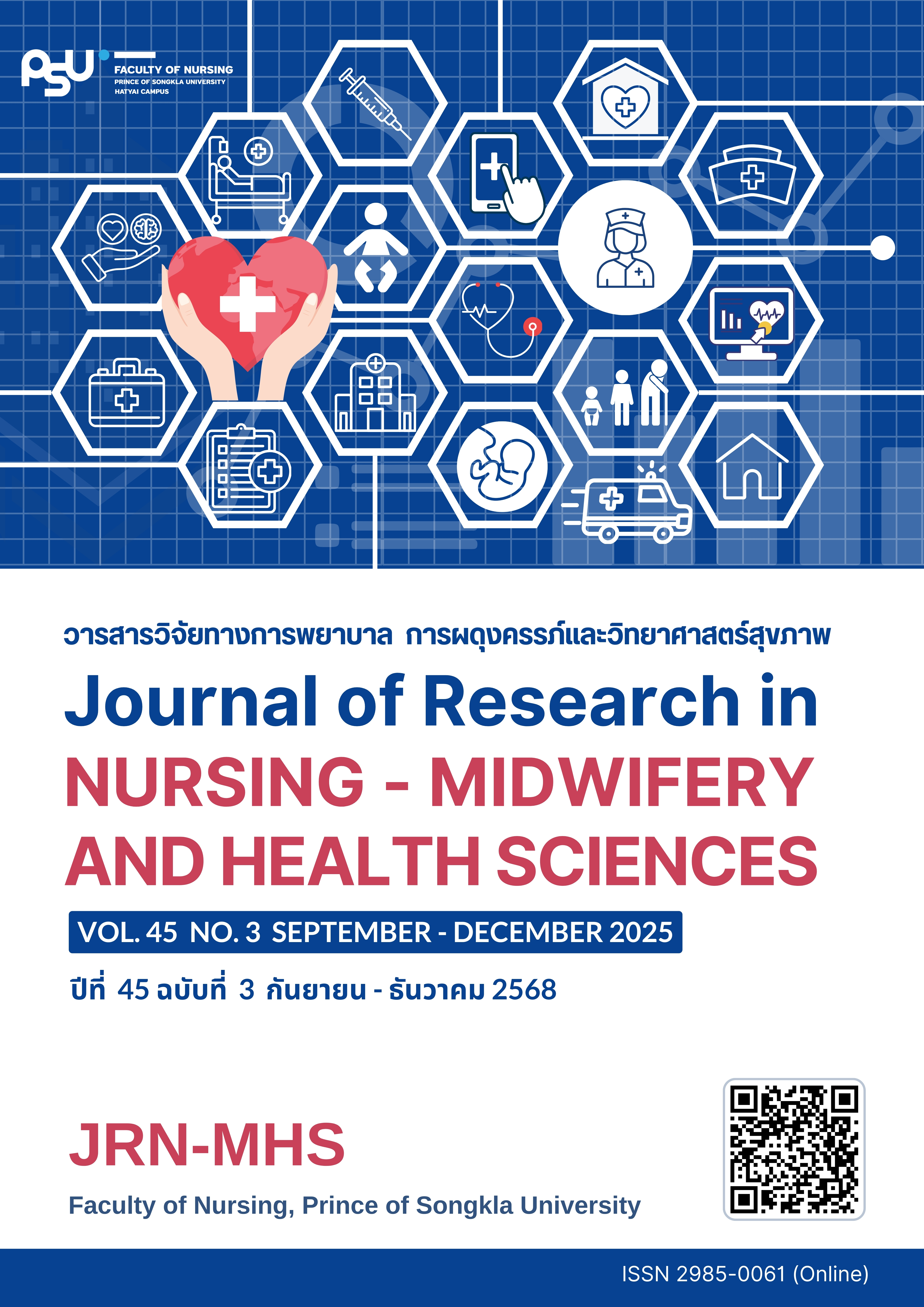 PSU FACULTY OF NURSING
PRINCE OF SONGKLA UNIVERSITY
HATYAI CAMPUS

วารสารวิจัยทางการพยาบาล การผดุงครรภ์และวิทยาศาสตร์สุขภาพ

Journal of Research in
NURSING - MIDWIFERY
AND HEALTH SCIENCES

VOL. 45 NO. 3 SEPTEMBER - DECEMBER 2025

ปีที่ 45 ฉบับที่ 3 กันยายน - ธันวาคม 2568

JRN-MHS

Faculty of Nursing, Prince of Songkla University

ISSN 2985-0061 (Online)